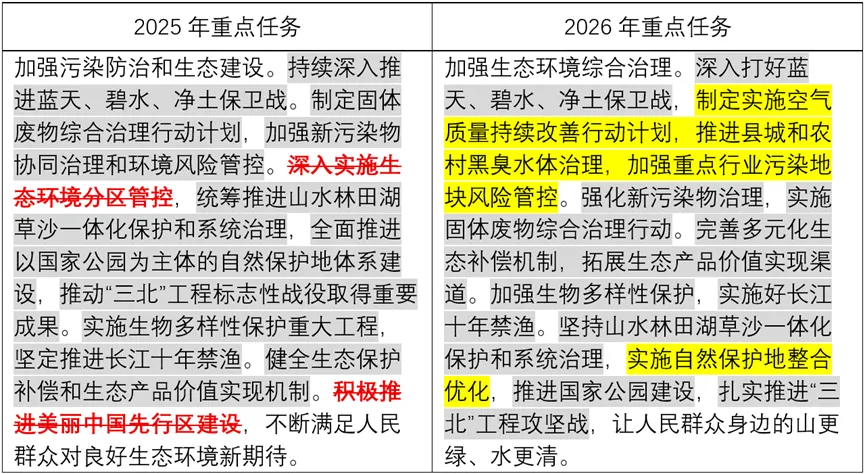 | 2025年重点任务 | 2026年重点任务 |
|---|---|
| 加强污染防治和生态建设。持续深入推进蓝天、碧水、净土保卫战。制定固体废物综合治理行动计划，加强新污染物协同治理和环境风险管控。深入实施生态环境分区管控，统筹推进山水林田湖草沙一体化保护和系统治理，全面推进以国家公园为主体的自然保护地体系建设，推动“三北”工程标志性战役取得重要成果。实施生物多样性保护重大工程，坚定推进长江十年禁渔。健全生态保护补偿和生态产品价值实现机制。积极推进美丽中国先行区建设，不断满足人民群众对良好生态环境新期待。 | 加强生态环境综合治理。深入打好蓝天、碧水、净土保卫战，制定实施空气质量持续改善行动计划，推进县城和农村黑臭水体治理，加强重点行业污染地块风险管控。强化新污染物治理，实施固体废物综合治理行动。完善多元化生态补偿机制，拓展生态产品价值实现渠道。加强生物多样性保护，实施好长江十年禁渔。坚持山水林田湖草沙一体化保护和系统治理，实施自然保护地整合优化，推进国家公园建设，扎实推进“三北”工程攻坚战，让人民群众身边的山更绿、水更清。 |